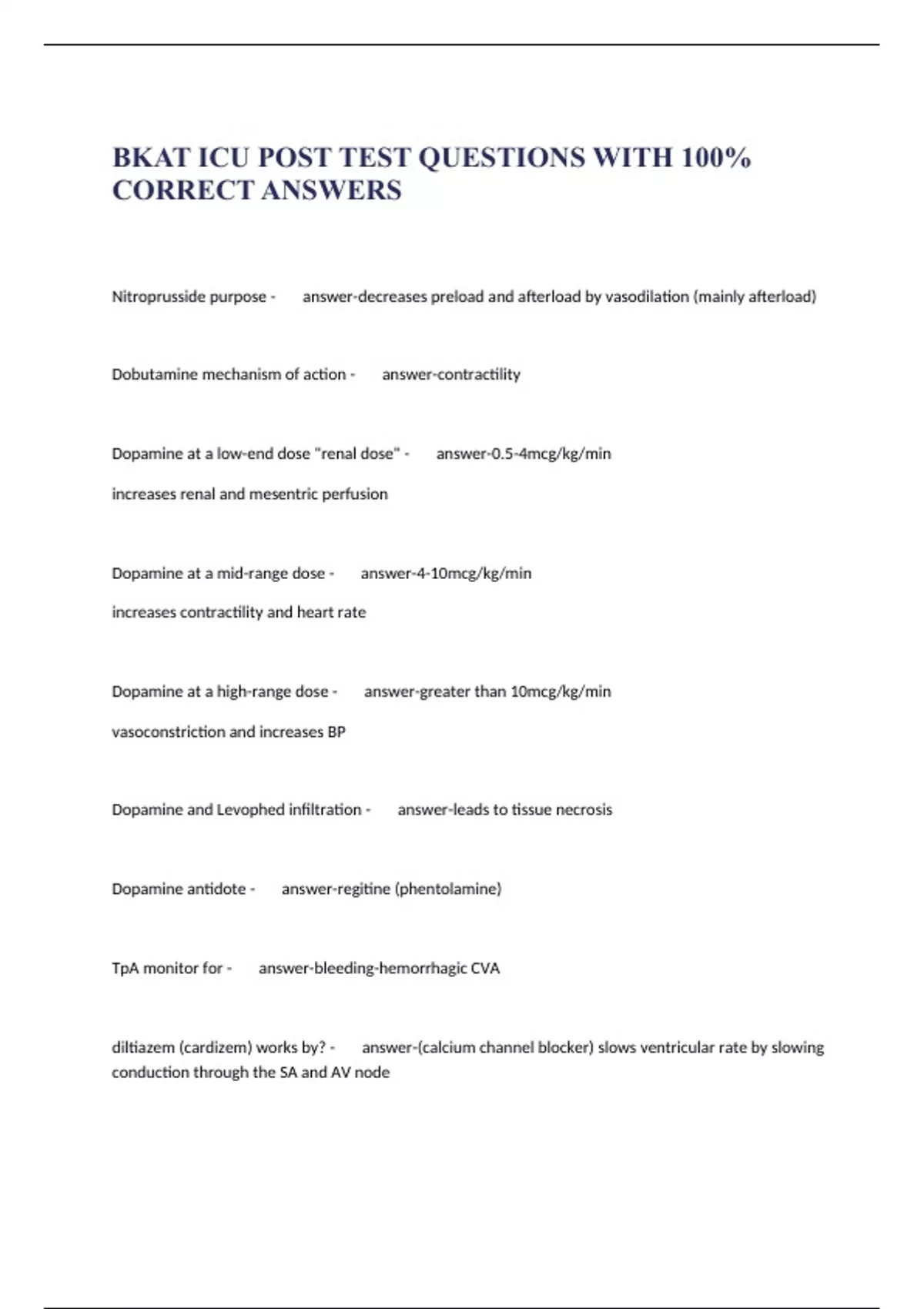 BKAT ICU POST TEST QUESTIONS WITH 100% CORRECT ANSWERS

Nitroprusside purpose - answer-decreases preload and afterload by vasodilation (mainly afterload)

Dobutamine mechanism of action - answer-contractility

Dopamine at a low-end dose "renal dose" - answer-0.5-4mcg/kg/min

increases renal and mesentric perfusion

Dopamine at a mid-range dose - answer-4-10mcg/kg/min

increases contractility and heart rate

Dopamine at a high-range dose - answer-greater than 10mcg/kg/min

vasoconstriction and increases BP

Dopamine and Levophed infiltration - answer-leads to tissue necrosis

Dopamine antidote - answer-regitine (phentolamine)

TpA monitor for - answer-bleeding-hemorrhagic CVA

diltiazem (cardizem) works by? - answer-(calcium channel blocker) slows ventricular rate by slowing conduction through the SA and AV node